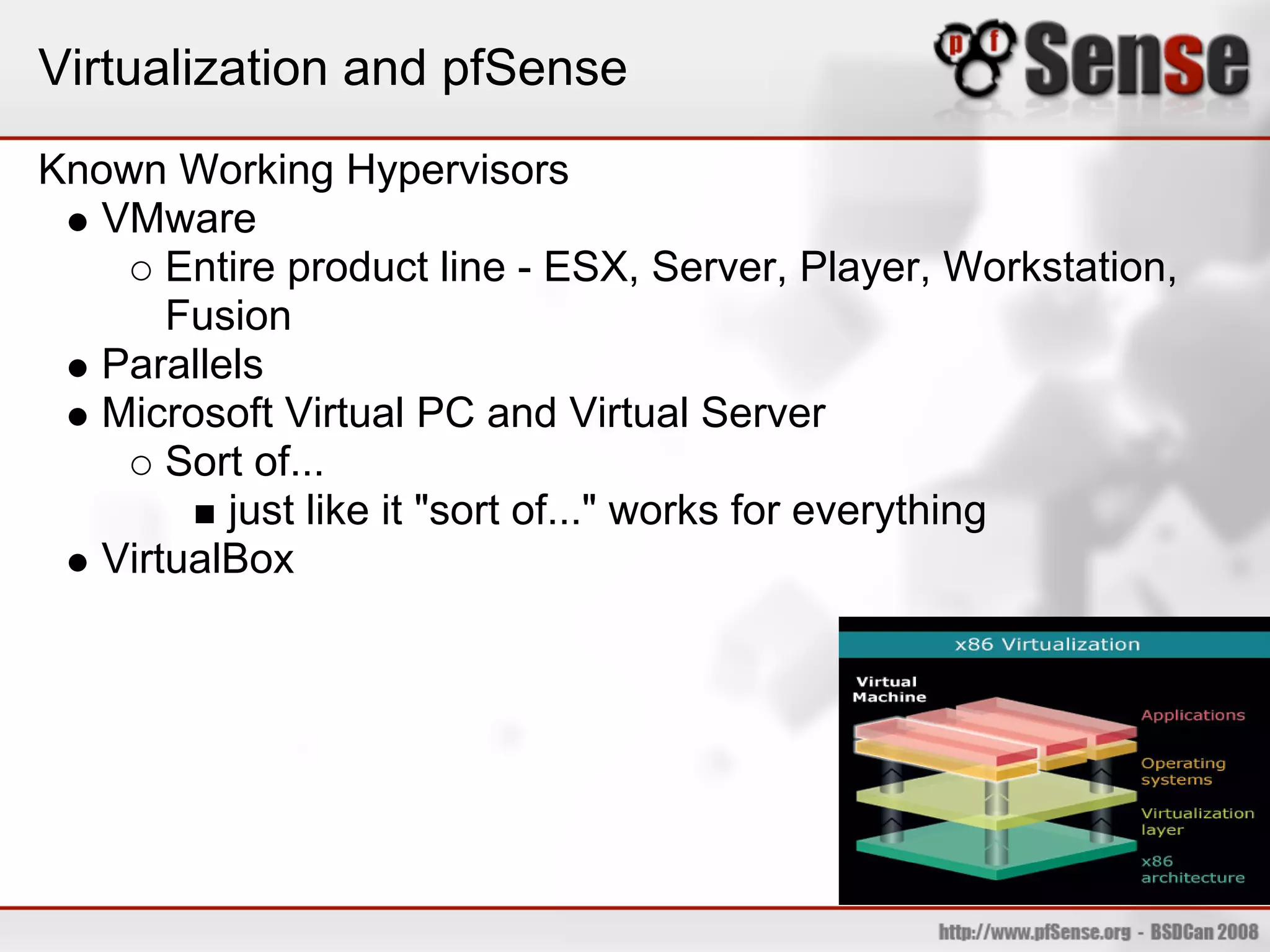 Virtualization and pfSense

pfSense

Known Working Hypervisors

- VMware
  - Entire product line - ESX, Server, Player, Workstation, Fusion
- Parallels
- Microsoft Virtual PC and Virtual Server
  - Sort of...
    - just like it "sort of..." works for everything
- VirtualBox

x86 Virtualization

Virtual Machine

Applications

Operating systems

Virtualization layer

x86 architecture

http://www.pfSense.org - BSDCan 2008